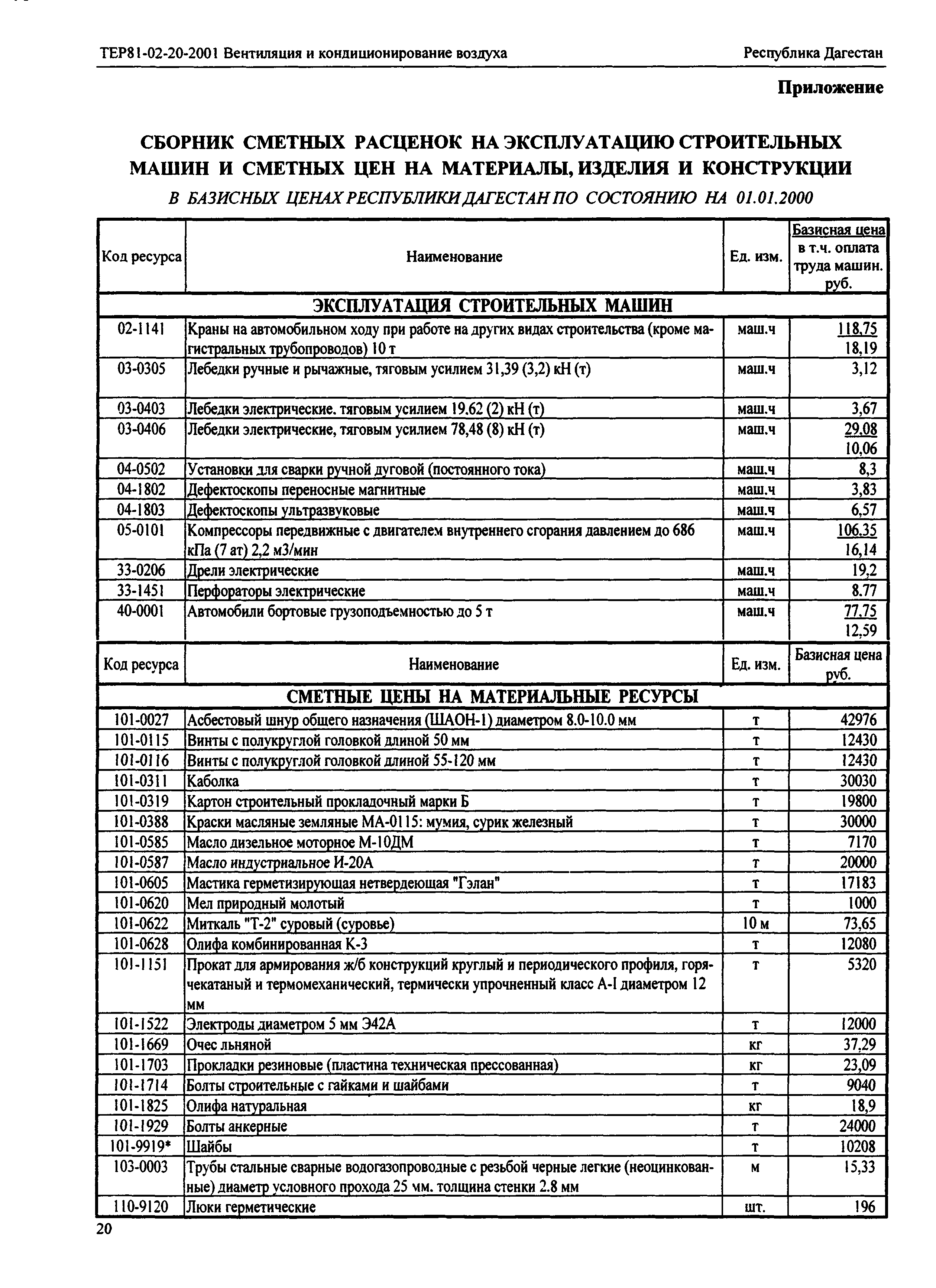 ТЕР81-02-20-2001 Вентиляция и кондиционирование воздуха

Республика Дагестан

Приложение

СБОРНИК СМЕТНЫХ РАСЦЕНОК НА ЭКСПЛУАТАЦИЮ СТРОИТЕЛЬНЫХ МАШИН И СМЕТНЫХ ЦЕН НА МАТЕРИАЛЫ, ИЗДЕЛИЯ И КОНСТРУКЦИИ

В БАЗИСНЫХ ЦЕНАХ РЕСПУБЛИКИ ДАГЕСТАН ПО СОСТОЯНИЮ НА 01.01.2000

| Код ресурса | Наименование | Ед. изм. | Базисная цена в т.ч. оплата труда машин. руб. |
|---|---|---|---|
| ЭКСПЛУАТАЦИЯ СТРОИТЕЛЬНЫХ МАШИН | | | |
| 02-1141 | Краны на автомобильном ходу при работе на других видах строительства (кроме магистральных трубопроводов) 10 т | маш.ч | 118,75 18,19 |
| 03-0305 | Лебедки ручные и рычажные, тяговым усилием 31,39 (3,2) кН (т) | маш.ч | 3,12 |
| 03-0403 | Лебедки электрические. тяговым усилием 19.62 (2) кН (т) | маш.ч | 3,67 |
| 03-0406 | Лебедки электрические, тяговым усилием 78,48 (8) кН (т) | маш.ч | 29,08 10,06 |
| 04-0502 | Установки для сварки ручной дуговой (постоянного тока) | маш.ч | 8,3 |
| 04-1802 | Дефектоскопы переносные магнитные | маш.ч | 3,83 |
| 04-1803 | Дефектоскопы ультразвуковые | маш.ч | 6,57 |
| 05-0101 | Компрессоры передвижные с двигателем внутреннего сгорания давлением до 686 кПа (7 ат) 2,2 м3/мин | маш.ч | 106,35 16,14 |
| 33-0206 | Дрели электрические | маш.ч | 19,2 |
| 33-1451 | Перфораторы электрические | маш.ч | 8.77 |
| 40-0001 | Автомобили бортовые грузоподъемностью до 5 т | маш.ч | 77,75 12,59 |

| Код ресурса | Наименование | Ед. изм. | Базисная цена руб. |
|---|---|---|---|
| СМЕТНЫЕ ЦЕНЫ НА МАТЕРИАЛЬНЫЕ РЕСУРСЫ | | | |
| 101-0027 | Асбестовый шнур общего назначения (ШАОН-1) диаметром 8.0-10.0 мм | т | 42976 |
| 101-0115 | Винты с полукруглой головкой длиной 50 мм | т | 12430 |
| 101-0116 | Винты с полукруглой головкой длиной 55-120 мм | т | 12430 |
| 101-0311 | Каболка | т | 30030 |
| 101-0319 | Картон строительный прокладочный марки Б | т | 19800 |
| 101-0388 | Краски масляные земляные МА-0115: мумия, сурик железный | т | 30000 |
| 101-0585 | Масло дизельное моторное М-10ДМ | т | 7170 |
| 101-0587 | Масло индустриальное И-20А | т | 20000 |
| 101-0605 | Мастика герметизирующая нетвердеющая "Гэлан" | т | 17183 |
| 101-0620 | Мел природный молотый | т | 1000 |
| 101-0622 | Миткаль "Т-2" суровый (суровье) | 10 м | 73,65 |
| 101-0628 | Олифа комбинированная К-3 | т | 12080 |
| 101-1151 | Прокат для армирования ж/б конструкций круглый и периодического профиля, горячекатаный и термомеханический, термически упрочненный класс А-I диаметром 12 мм | т | 5320 |
| 101-1522 | Электроды диаметром 5 мм Э42А | т | 12000 |
| 101-1669 | Очес льняной | кг | 37,29 |
| 101-1703 | Прокладки резиновые (пластина техническая прессованная) | кг | 23,09 |
| 101-1714 | Болты строительные с гайками и шайбами | т | 9040 |
| 101-1825 | Олифа натуральная | кг | 18,9 |
| 101-1929 | Болты анкерные | т | 24000 |
| 101-9919* | Шайбы | т | 10208 |
| 103-0003 | Трубы стальные сварные водогазопроводные с резьбой черные легкие (неоцинкованные) диаметр условного прохода 25 мм. толщина стенки 2.8 мм | м | 15,33 |
| 110-9120 | Люки герметические | шт. | 196 |

20